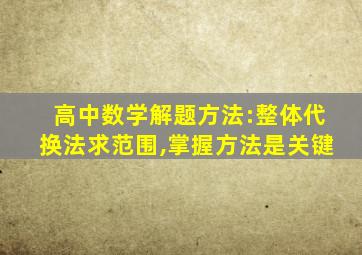 高中数学解题方法:整体代换法求范围,掌握方法是关键